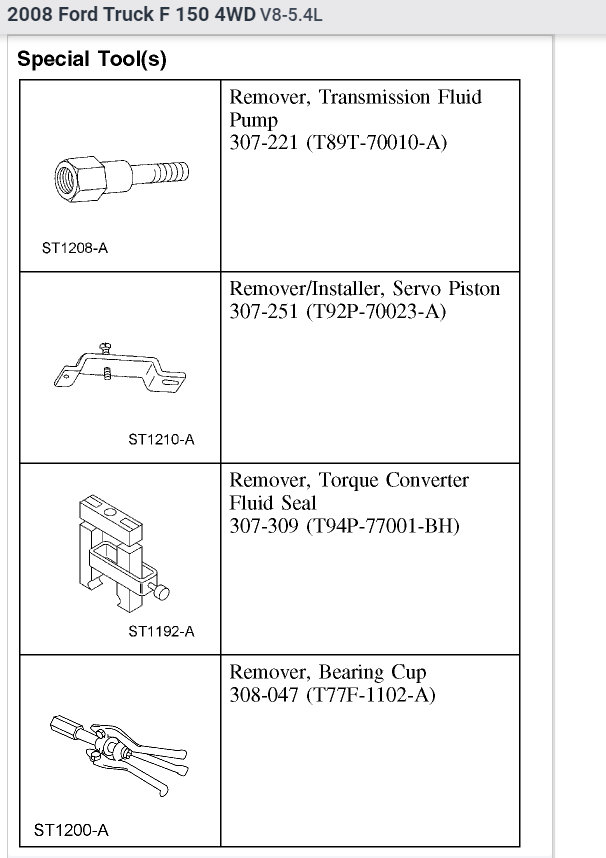 2008 Ford Truck F 150 4WD V8-5.4L

Special Tool(s)

| | |
|---|---|
| ST1208-A | Remover, Transmission Fluid Pump 307-221 (T89T-70010-A) |
| ST1210-A | Remover/Installer, Servo Piston 307-251 (T92P-70023-A) |
| ST1192-A | Remover, Torque Converter Fluid Seal 307-309 (T94P-77001-BH) |
| ST1200-A | Remover, Bearing Cup 308-047 (T77F-1102-A) |